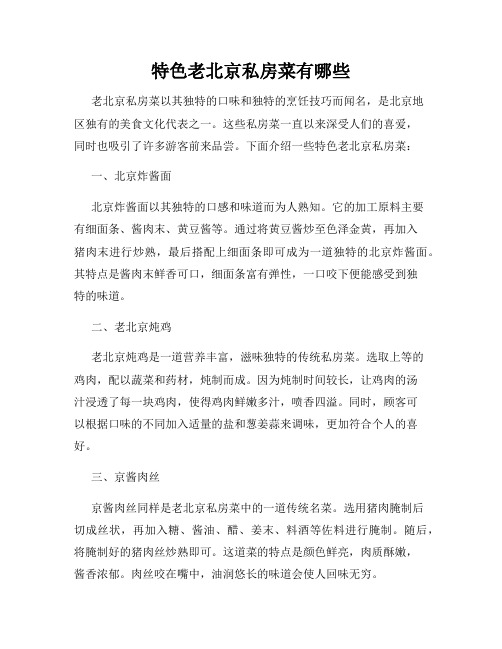 特色老北京私房菜有哪些

老北京私房菜以其独特的口味和独特的烹饪技巧而闻名，是北京地区独有的美食文化代表之一。这些私房菜一直以来深受人们的喜爱，同时也吸引了许多游客前来品尝。下面介绍一些特色老北京私房菜：

一、北京炸酱面

北京炸酱面以其独特的口感和味道而为人熟知。它的加工原料主要有细面条、酱肉末、黄豆酱等。通过将黄豆酱炒至色泽金黄，再加入猪肉末进行炒熟，最后搭配上细面条即可成为一道独特的北京炸酱面。其特点是酱肉末鲜香可口，细面条富有弹性，一口咬下便能感受到独特的味道。

二、老北京炖鸡

老北京炖鸡是一道营养丰富，滋味独特的传统私房菜。选取上等的鸡肉，配以蔬菜和药材，炖制而成。因为炖制时间较长，让鸡肉的汤汁浸透了每一块鸡肉，使得鸡肉鲜嫩多汁，喷香四溢。同时，顾客可以根据口味的不同加入适量的盐和葱姜蒜来调味，更加符合个人的喜好。

三、京酱肉丝

京酱肉丝同样是老北京私房菜中的一道传统名菜。选用猪肉腌制后切成丝状，再加入糖、酱油、醋、姜末、料酒等佐料进行腌制。随后，将腌制好的猪肉丝炒熟即可。这道菜的特点是颜色鲜亮，肉质酥嫩，酱香浓郁。肉丝咬在嘴中，油润悠长的味道会使人回味无穷。